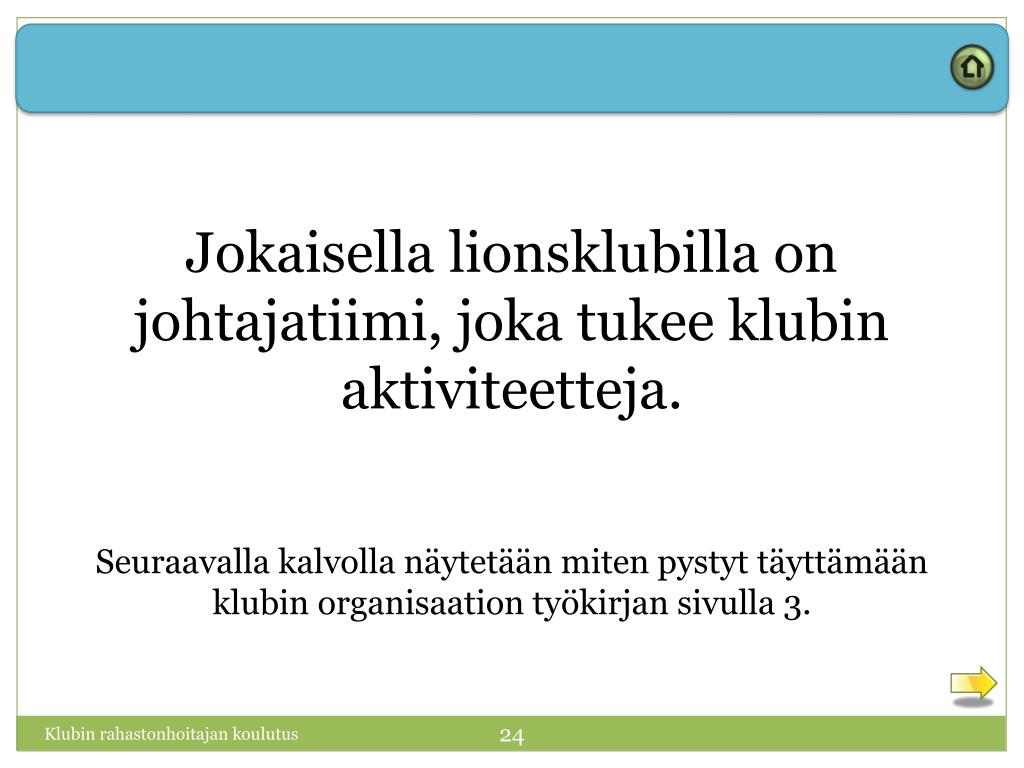 Jokaisella lionsklubilla on johtajatiimi, joka tukee klubin aktiviteetteja.

Seuraavalla kalvolla näytetään miten pystyt täyttämään klubin organisaation työkirjan sivulla 3.

Klubin rahastonhoitajan koulutus

24